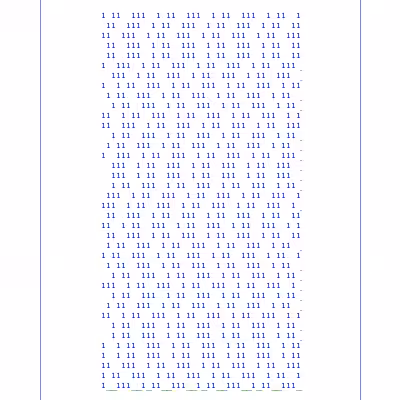 1 11 111 1 11 111 1 11 111 1 11 1
11 111 1 11 111 1 11 111 1 11 11
11 111 1 11 111 1 11 111 1 11 111
11 111 1 11 111 1 11 111 1 11 11
11 111 1 11 111 1 11 111 1 11 11
1 111 1 11 111 1 11 111 1 11 111
111 1 11 111 1 11 111 1 11 111
1 1 11 111 1 11 111 1 11 111 1 11
1 11 111 1 11 111 1 11 111 1 11
1 11 111 1 11 111 1 11 111 1 11
11 1 11 111 1 11 111 1 11 111 1 1
11 111 1 11 111 1 11 111 1 11 111
1 11 111 1 11 111 1 11 111 1 11
1 11 111 1 11 111 1 11 111 1 11
1 111 1 11 111 1 11 111 1 11 111
111 1 11 111 1 11 111 1 11 111
111 1 11 111 1 11 111 1 11 111
1 11 111 1 11 111 1 11 111 1 11
111 1 11 111 1 11 111 1 11 111 1
111 1 11 111 1 11 111 1 11 111 1
11 111 1 11 111 1 11 111 1 11 11
11 1 11 111 1 11 111 1 11 111 1 1
11 111 1 11 111 1 11 111 1 11 11
1 11 111 1 11 111 1 11 111 1 11
1 11 111 1 11 111 1 11 111 1 11 1
1 11 111 1 11 111 1 11 111 1 11
1 11 111 1 11 111 1 11 111 1 11
111 1 11 111 1 11 111 1 11 111 1
1 11 111 1 11 111 1 11 111 1 11
1 11 111 1 11 111 1 11 111 1 11
11 1 11 111 1 11 111 1 11 111 1 1
1 11 111 1 11 111 1 11 111 1 11
1 11 111 1 11 111 1 11 111 1 11
1 1 11 111 1 11 111 1 11 111 1 11
1 1 11 111 1 11 111 1 11 111 1 11
11 111 1 11 111 1 11 111 1 11 111
1 11 111 1 11 111 1 11 111 1 11 1
1 111 1 11 111 1 11 111 1 11 111